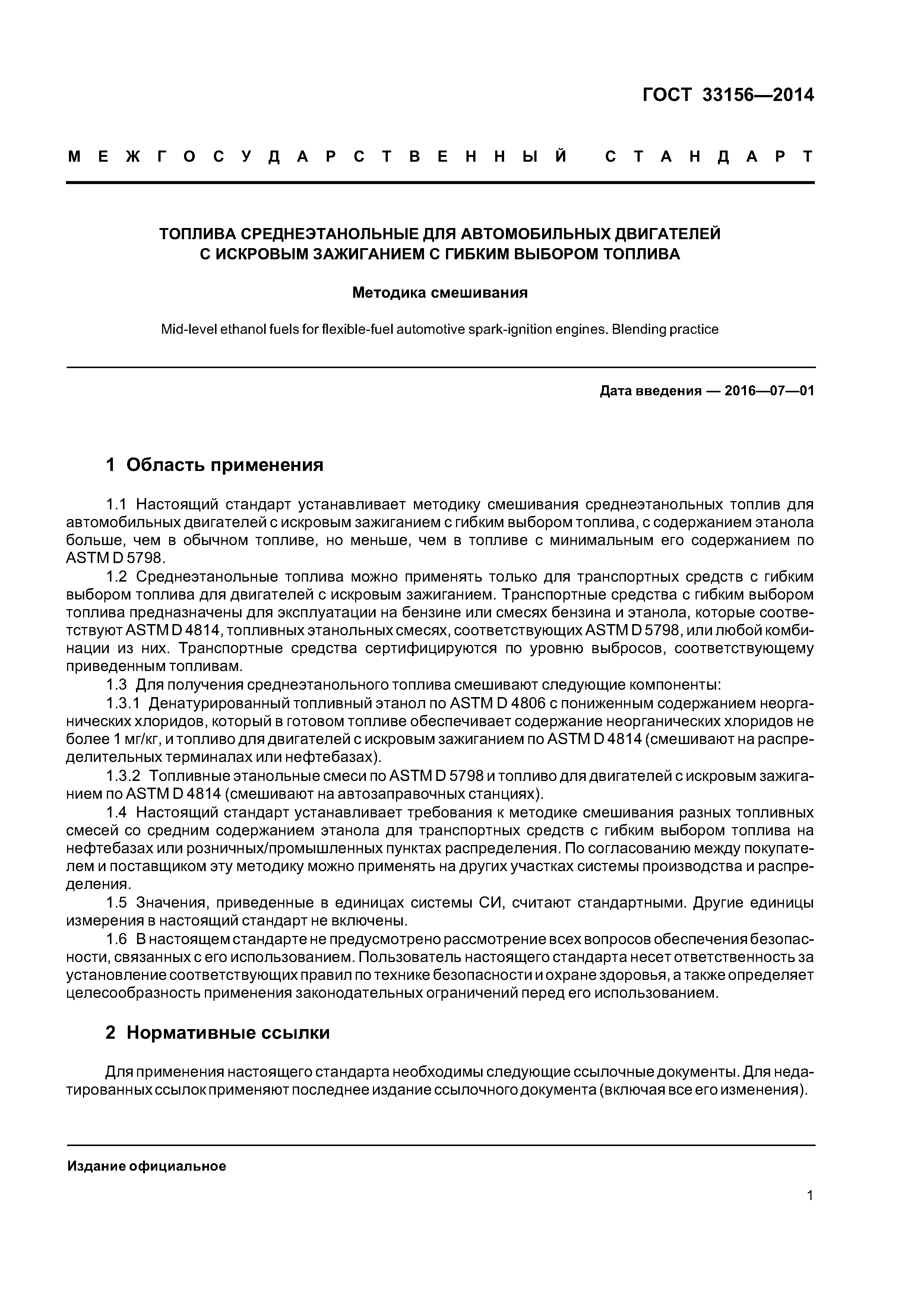 ГОСТ 33156—2014

МЕЖГОСУДАРСТВЕННЫЙ СТАНДАРТ

ТОПЛИВА СРЕДНЕЭТАНОЛЬНЫЕ ДЛЯ АВТОМОБИЛЬНЫХ ДВИГАТЕЛЕЙ С ИСКРОВЫМ ЗАЖИГАНИЕМ С ГИБКИМ ВЫБОРОМ ТОПЛИВА

Методика смешивания

Mid-level ethanol fuels for flexible-fuel automotive spark-ignition engines. Blending practice

Дата введения — 2016—07—01

1 Область применения

1.1 Настоящий стандарт устанавливает методику смешивания среднеэтанольных топлив для автомобильных двигателей с искровым зажиганием с гибким выбором топлива, с содержанием этанола больше, чем в обычном топливе, но меньше, чем в топливе с минимальным его содержанием по ASTM D 5798.

1.2 Среднеэтанольные топлива можно применять только для транспортных средств с гибким выбором топлива для двигателей с искровым зажиганием. Транспортные средства с гибким выбором топлива предназначены для эксплуатации на бензине или смесях бензина и этанола, которые соответствуют ASTM D 4814, топливных этанольных смесях, соответствующих ASTM D 5798, или любой комбинации из них. Транспортные средства сертифицируются по уровню выбросов, соответствующему приведенным топливам.

1.3 Для получения среднеэтанольного топлива смешивают следующие компоненты:

1.3.1 Денатурированный топливный этанол по ASTM D 4806 с пониженным содержанием неорганических хлоридов, который в готовом топливе обеспечивает содержание неорганических хлоридов не более 1 мг/кг, и топливо для двигателей с искровым зажиганием по ASTM D 4814 (смешивают на распределительных терминалах или нефтебазах).

1.3.2 Топливные этанольные смеси по ASTM D 5798 и топливо для двигателей с искровым зажиганием по ASTM D 4814 (смешивают на автозаправочных станциях).

1.4 Настоящий стандарт устанавливает требования к методике смешивания разных топливных смесей со средним содержанием этанола для транспортных средств с гибким выбором топлива на нефтебазах или розничных/промышленных пунктах распределения. По согласованию между покупателем и поставщиком эту методику можно применять на других участках системы производства и распределения.

1.5 Значения, приведенные в единицах системы СИ, считают стандартными. Другие единицы измерения в настоящий стандарт не включены.

1.6 В настоящем стандарте не предусмотрено рассмотрение всех вопросов обеспечения безопасности, связанных с его использованием. Пользователь настоящего стандарта несет ответственность за установление соответствующих правил по технике безопасности и охране здоровья, а также определяет целесообразность применения законодательных ограничений перед его использованием.

2 Нормативные ссылки

Для применения настоящего стандарта необходимы следующие ссылочные документы. Для недатированных ссылок применяют последнее издание ссылочного документа (включая все его изменения).

Издание официальное

1